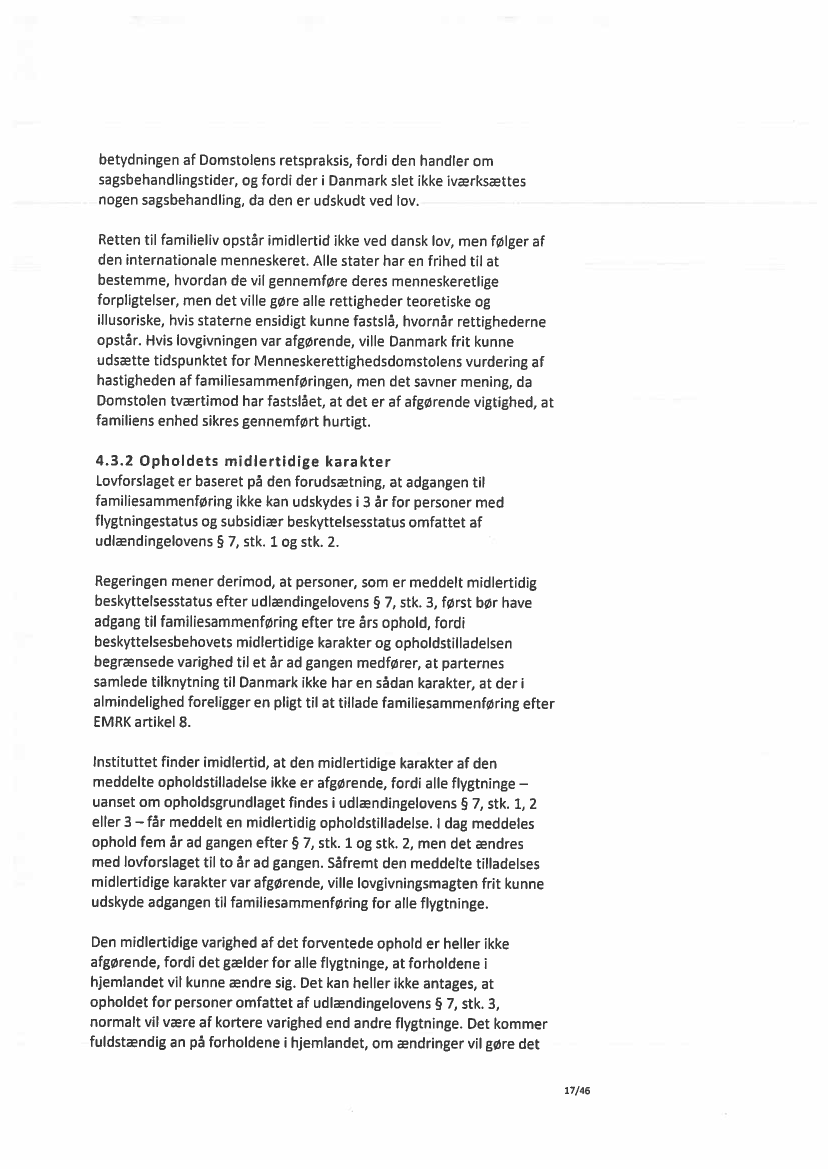 betydningen af Domstolens retspraksis, fordi den handler om sagsbehandlingstider, og fordi der i Danmark slet ikke iværksættes nogen sagsbehandling, da den er udskudt ved lov.

Retten til familieliv opstår imidlertid ikke ved dansk lov, men følger af den internationale menneskeret. Alle stater har en frihed til at bestemme, hvordan de vil gennemføre deres menneskeretlige forpligtelser, men det ville gøre alle rettigheder teoretiske og illusoriske, hvis staterne ensidigt kunne fastslå, hvornår rettighederne opstår. Hvis lovgivningen var afgørende, ville Danmark frit kunne udsætte tidspunktet for Menneskerettighedsdomstolens vurdering af hastigheden af familiesammenføringen, men det savner mening, da Domstolen tværtimod har fastslået, at det er af afgørende vigtighed, at familiens enhed sikres gennemført hurtigt.

4.3.2 Opholdets midlertidige karakter
Lovforslaget er baseret på den forudsætning, at adgangen til familiesammenføring ikke kan udskydes i 3 år for personer med flygtningestatus og subsidiær beskyttelsesstatus omfattet af udlændingelovens § 7, stk. 1 og stk. 2.

Regeringen mener derimod, at personer, som er meddelt midlertidig beskyttelsesstatus efter udlændingelovens § 7, stk. 3, først bør have adgang til familiesammenføring efter tre års ophold, fordi beskyttelsesbehovets midlertidige karakter og opholdstilladelsen begrænsede varighed til et år ad gangen medfører, at parternes samlede tilknytning til Danmark ikke har en sådan karakter, at der i almindelighed foreligger en pligt til at tillade familiesammenføring efter EMRK artikel 8.

Instituttet finder imidlertid, at den midlertidige karakter af den meddelte opholdstilladelse ikke er afgørende, fordi alle flygtninge – uanset om opholdsgrundlaget findes i udlændingelovens § 7, stk. 1, 2 eller 3 – får meddelt en midlertidig opholdstilladelse. I dag meddeles ophold fem år ad gangen efter § 7, stk. 1 og stk. 2, men det ændres med lovforslaget til to år ad gangen. Såfremt den meddelte tilladelses midlertidige karakter var afgørende, ville lovgivningsmagten frit kunne udskyde adgangen til familiesammenføring for alle flygtninge.

Den midlertidige varighed af det forventede ophold er heller ikke afgørende, fordi det gælder for alle flygtninge, at forholdene i hjemlandet vil kunne ændre sig. Det kan heller ikke antages, at opholdet for personer omfattet af udlændingelovens § 7, stk. 3, normalt vil være af kortere varighed end andre flygtninge. Det kommer fuldstændig an på forholdene i hjemlandet, om ændringer vil gøre det

17/46